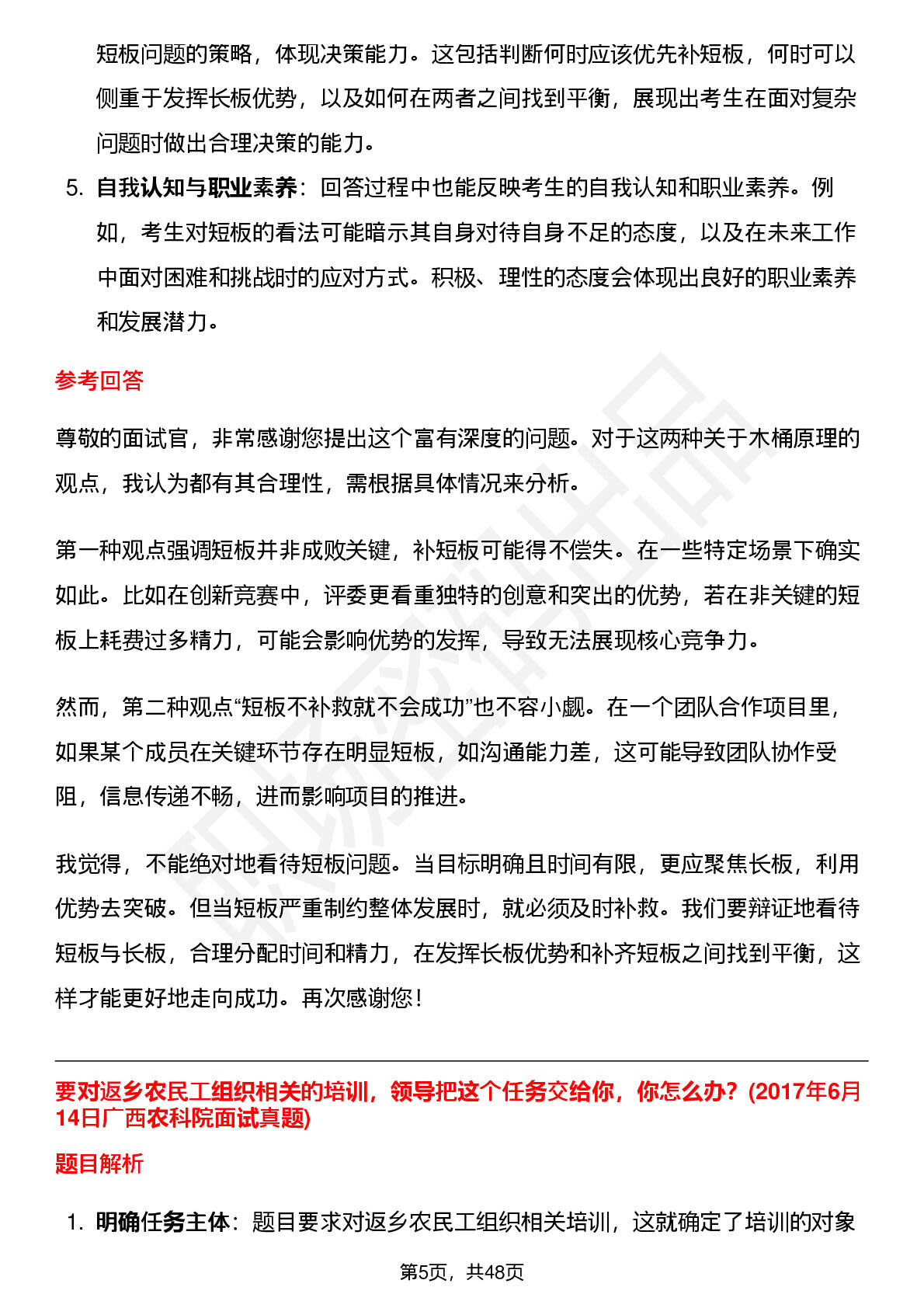 短板问题的策略，体现决策能力。这包括判断何时应该优先补短板，何时可以侧重于发挥长板优势，以及如何在两者之间找到平衡，展现出考生在面对复杂问题时做出合理决策的能力。

5. 自我认知与职业素养：回答过程中也能反映考生的自我认知和职业素养。例如，考生对短板的看法可能暗示其自身对待自身不足的态度，以及在未来工作中面对困难和挑战时的应对方式。积极、理性的态度会体现出良好的职业素养和发展潜力。

参考回答

尊敬的面试官，非常感谢您提出这个富有深度的问题。对于这两种关于木桶原理的观点，我认为都有其合理性，需根据具体情况来分析。

第一种观点强调短板并非成败关键，补短板可能得不偿失。在一些特定场景下确实如此。比如在创新竞赛中，评委更看重独特的创意和突出的优势，若在非关键的短板上耗费过多精力，可能会影响优势的发挥，导致无法展现核心竞争力。

然而，第二种观点“短板不补救就不会成功”也不容小觑。在一个团队合作项目里，如果某个成员在关键环节存在明显短板，如沟通能力差，这可能导致团队协作受阻，信息传递不畅，进而影响项目的推进。

我觉得，不能绝对地看待短板问题。当目标明确且时间有限，更应聚焦长板，利用优势去突破。但当短板严重制约整体发展时，就必须及时补救。我们要辩证地看待短板与长板，合理分配时间和精力，在发挥长板优势和补齐短板之间找到平衡，这样才能更好地走向成功。再次感谢您！

要对返乡农民工组织相关的培训，领导把这个任务交给你，你怎么办？(2017年6月14日广西农科院面试真题)

题目解析

1. 明确任务主体：题目要求对返乡农民工组织相关培训，这就确定了培训的对象

第5页，共48页